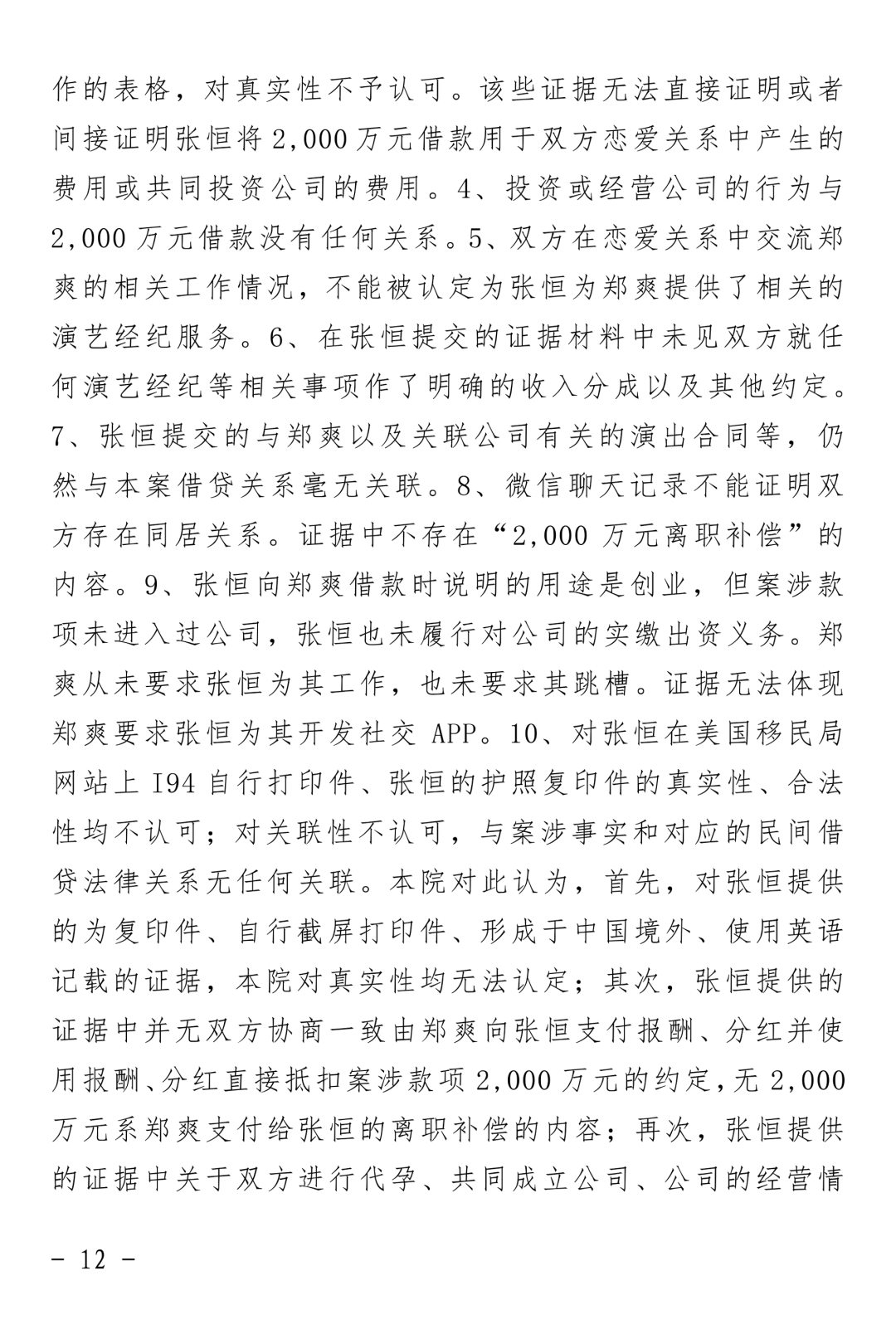 作的表格，对真实性不予认可。该些证据无法直接证明或者间接证明张恒将2,000万元借款用于双方恋爱关系中产生的费用或共同投资公司的费用。4、投资或经营公司的行为与2,000万元借款没有任何关系。5、双方在恋爱关系中交流郑爽的相关工作情况，不能被认定为张恒为郑爽提供了相关的演艺经纪服务。6、在张恒提交的证据材料中未见双方就任何演艺经纪等相关事项作了明确的收入分成以及其他约定。7、张恒提交的与郑爽以及关联公司有关的演出合同等，仍然与本案借贷关系毫无关联。8、微信聊天记录不能证明双方存在同居关系。证据中不存在“2,000万元离职补偿”的内容。9、张恒向郑爽借款时说明的用途是创业，但案涉款项未进入过公司，张恒也未履行对公司的实缴出资义务。郑爽从未要求张恒为其工作，也未要求其跳槽。证据无法体现郑爽要求张恒为其开发社交APP。10、对张恒在美国移民局网站上I94自行打印件、张恒的护照复印件的真实性、合法性均不认可；对关联性不认可，与案涉事实和对应的民间借贷法律关系无任何关联。本院对此认为，首先，对张恒提供的为复印件、自行截屏打印件、形成于中国境外、使用英语记载的证据，本院对真实性均无法认定；其次，张恒提供的证据中并无双方协商一致由郑爽向张恒支付报酬、分红并使用报酬、分红直接抵扣案涉款项2,000万元的约定，无2,000万元系郑爽支付给张恒的离职补偿的内容；再次，张恒提供的证据中关于双方进行代孕、共同成立公司、公司的经营情

- 12 -